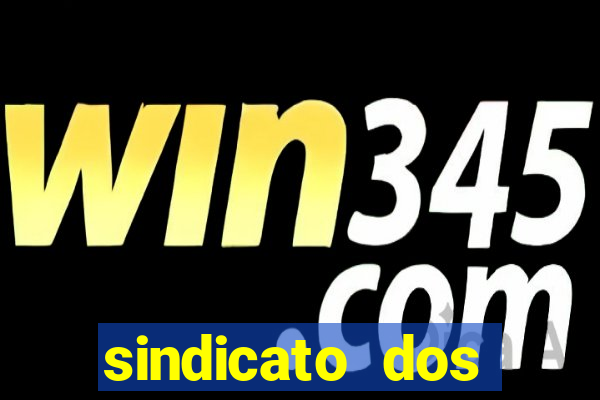 win345
com
sindicato dos